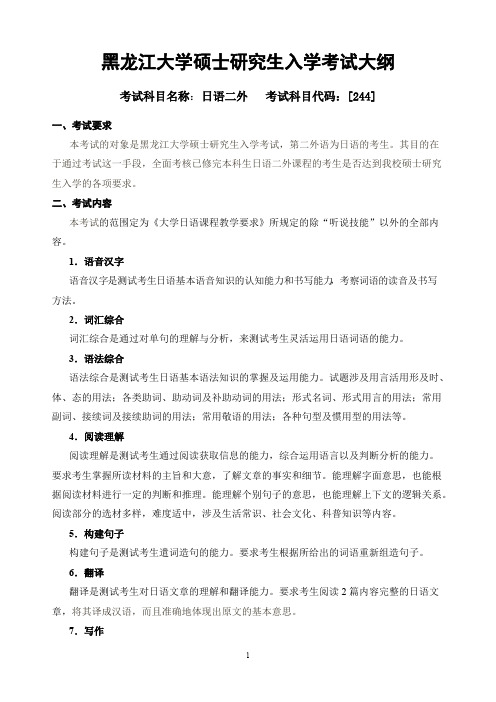 黑龙江大学硕士研究生入学考试大纲

考试科目名称：日语二外　　考试科目代码：[244]

一、考试要求

本考试的对象是黑龙江大学硕士研究生入学考试，第二外语为日语的考生。其目的在于通过考试这一手段，全面考核已修完本科生日语二外课程的考生是否达到我校硕士研究生入学的各项要求。

二、考试内容

本考试的范围定为《大学日语课程教学要求》所规定的除“听说技能”以外的全部内容。

1．语音汉字

语音汉字是测试考生日语基本语音知识的认知能力和书写能力，考察词语的读音及书写方法。

2．词汇综合

词汇综合是通过对单句的理解与分析，来测试考生灵活运用日语词语的能力。

3．语法综合

语法综合是测试考生日语基本语法知识的掌握及运用能力。试题涉及用言活用形及时、体、态的用法；各类助词、助动词及补助动词的用法；形式名词、形式用言的用法；常用副词、接续词及接续助词的用法；常用敬语的用法；各种句型及惯用型的用法等。

4．阅读理解

阅读理解是测试考生通过阅读获取信息的能力，综合运用语言以及判断分析的能力。要求考生掌握所读材料的主旨和大意，了解文章的事实和细节。能理解字面意思，也能根据阅读材料进行一定的判断和推理。能理解个别句子的意思，也能理解上下文的逻辑关系。阅读部分的选材多样，难度适中，涉及生活常识、社会文化、科普知识等内容。

5．构建句子

构建句子是测试考生遣词造句的能力。要求考生根据所给出的词语重新组造句子。

6．翻译

翻译是测试考生对日语文章的理解和翻译能力。要求考生阅读2篇内容完整的日语文章，将其译成汉语，而且准确地体现出原文的基本意思。

7．写作

1